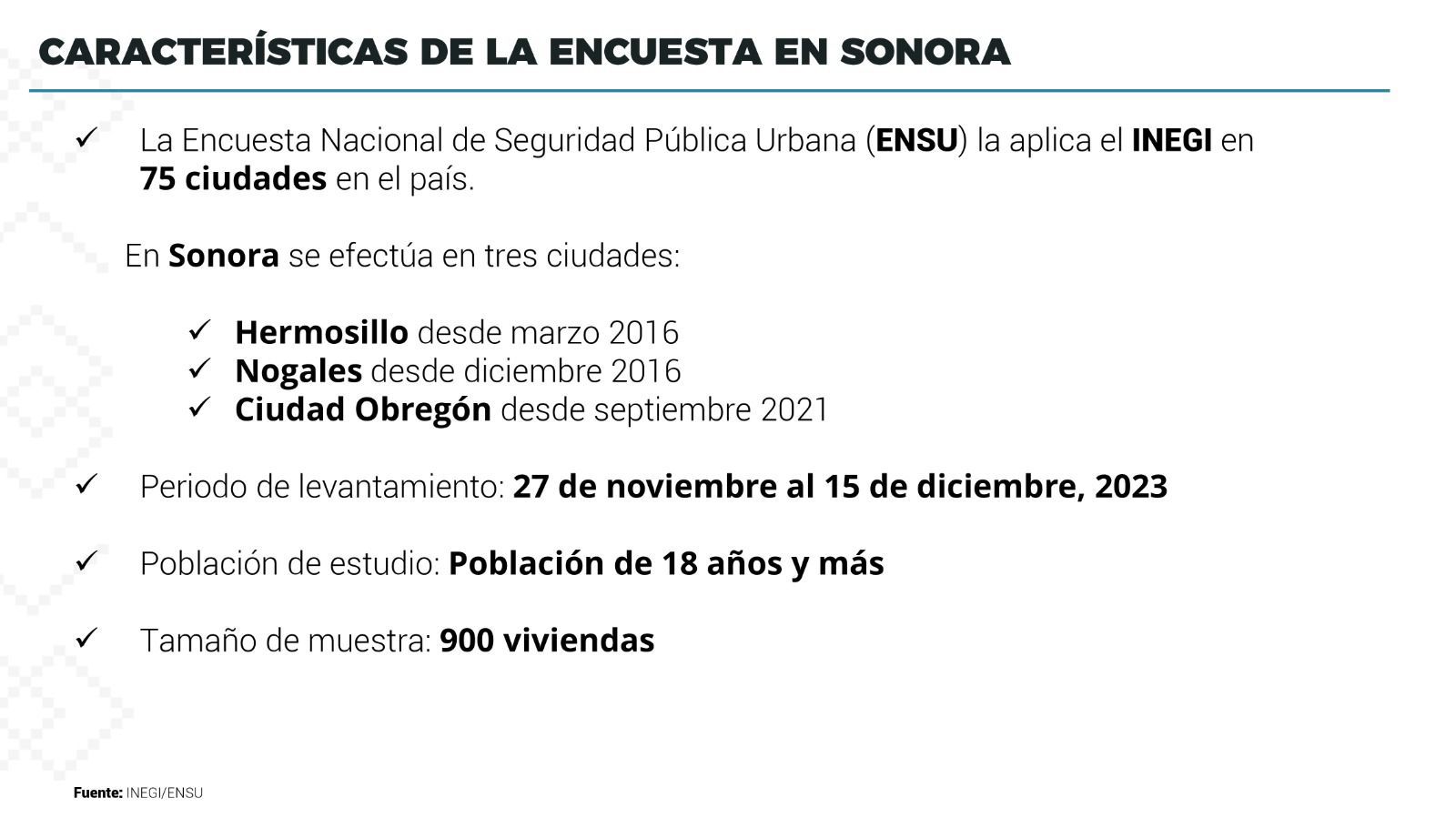 CARACTERÍSTICAS DE LA ENCUESTA EN SONORA

✓ La Encuesta Nacional de Seguridad Pública Urbana (ENSU) la aplica el INEGI en 75 ciudades en el país.

En Sonora se efectúa en tres ciudades:

✓ Hermosillo desde marzo 2016
✓ Nogales desde diciembre 2016
✓ Ciudad Obregón desde septiembre 2021

✓ Periodo de levantamiento: 27 de noviembre al 15 de diciembre, 2023

✓ Población de estudio: Población de 18 años y más

✓ Tamaño de muestra: 900 viviendas

Fuente: INEGI/ENSU